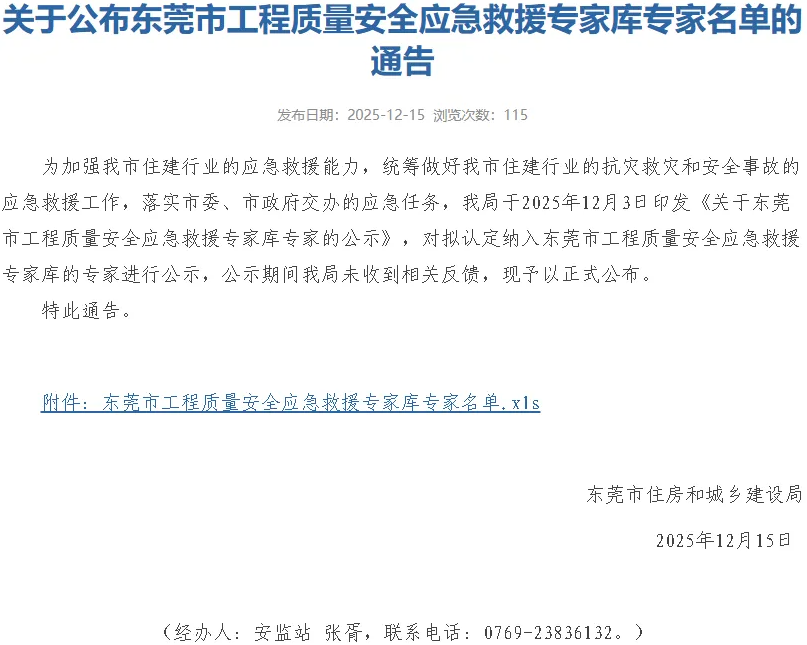 关于公布东莞市工程质量安全应急救援专家库专家名单的通告

发布日期：2025-12-15 浏览次数：115

为加强我市住建行业的应急救援能力，统筹做好我市住建行业的抗灾救灾和安全事故的应急救援工作，落实市委、市政府交办的应急任务，我局于2025年12月3日印发《关于东莞市工程质量安全应急救援专家库专家的公示》，对拟认定纳入东莞市工程质量安全应急救援专家库的专家进行公示，公示期间我局未收到相关反馈，现予以正式公布。

特此通告。

附件：东莞市工程质量安全应急救援专家库专家名单.xls

东莞市住房和城乡建设局

2025年12月15日

（经办人：安监站 张胥，联系电话：0769-23836132。）